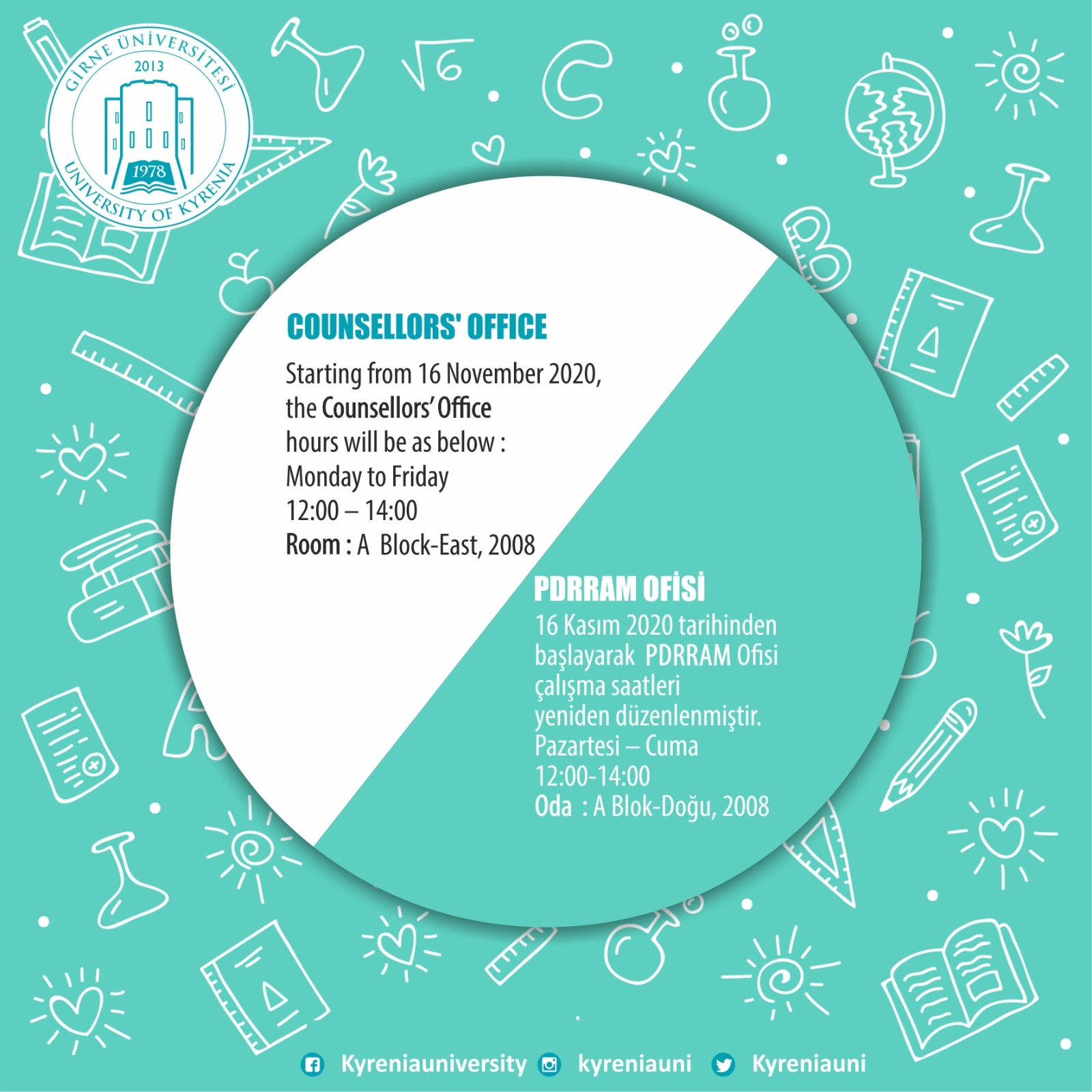 GİRNE ÜNİVERSİTESİ
2013
1978
UNIVERSITY OF KYRENIA

COUNSELLORS' OFFICE

Starting from 16 November 2020, the Counsellors' Office hours will be as below :
Monday to Friday
12:00 – 14:00
Room : A Block-East, 2008

PDRRAM OFİSİ

16 Kasım 2020 tarihinden başlayarak PDRRAM Ofisi çalışma saatleri yeniden düzenlenmiştir.
Pazartesi – Cuma
12:00-14:00
Oda : A Blok-Doğu, 2008

Kyreniauniversity kyreniauni Kyreniauni